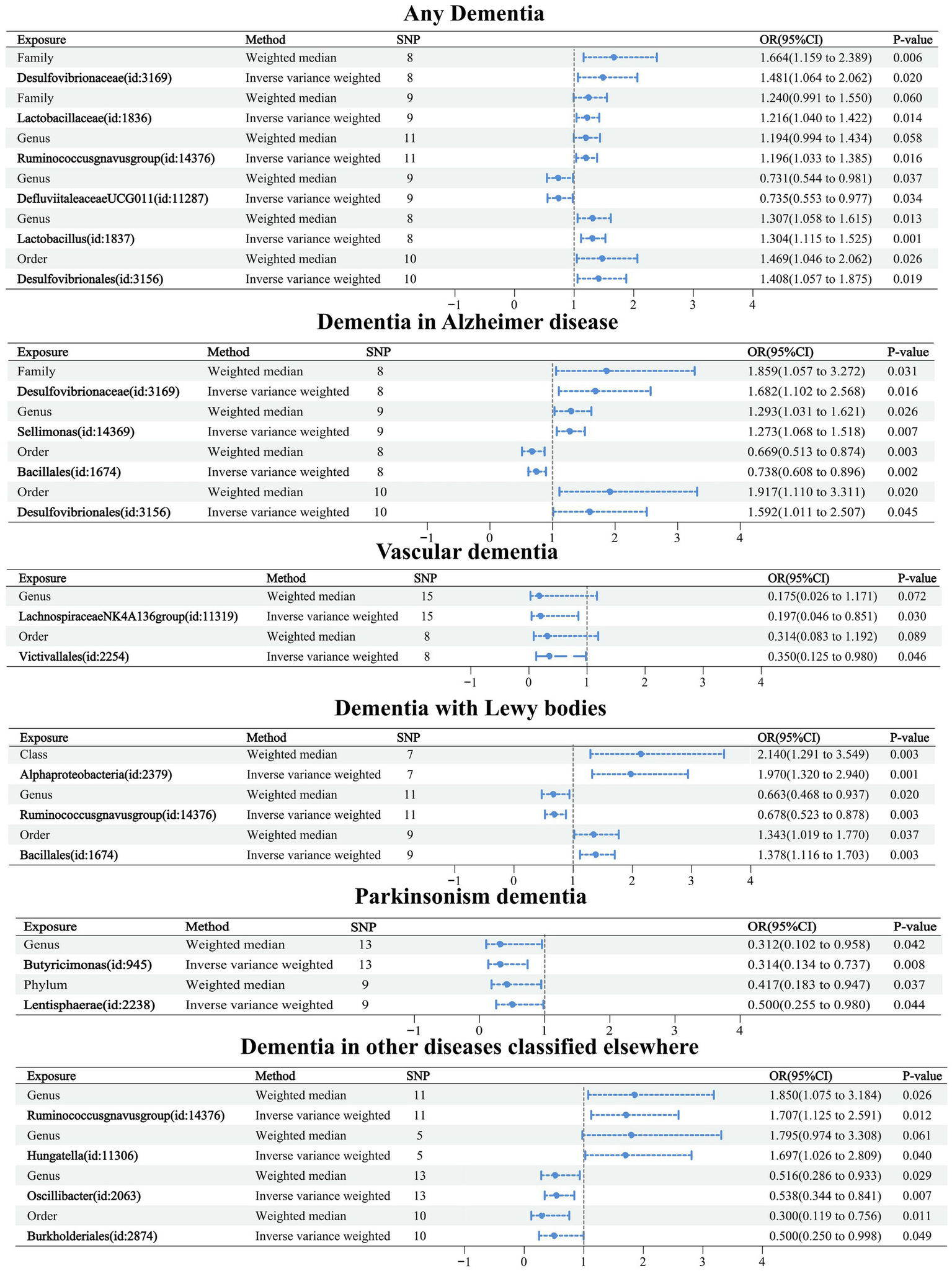 Any Dementia

| Exposure | Method | SNP | OR(95%CI) | P-value |
|---|---|---|---|---|
| Family | Weighted median | 8 | 1.664(1.159 to 2.389) | 0.006 |
| Desulfovibrionaceae(id:3169) | Inverse variance weighted | 8 | 1.481(1.064 to 2.062) | 0.020 |
| Family | Weighted median | 9 | 1.240(0.991 to 1.550) | 0.060 |
| Lactobacillaceae(id:1836) | Inverse variance weighted | 9 | 1.216(1.040 to 1.422) | 0.014 |
| Genus | Weighted median | 11 | 1.194(0.994 to 1.434) | 0.058 |
| Ruminococcusgnavusgroup(id:14376) | Inverse variance weighted | 11 | 1.196(1.033 to 1.385) | 0.016 |
| Genus | Weighted median | 9 | 0.731(0.544 to 0.981) | 0.037 |
| DefluviitaleaceaeUCG011(id:11287) | Inverse variance weighted | 9 | 0.735(0.553 to 0.977) | 0.034 |
| Genus | Weighted median | 8 | 1.307(1.058 to 1.615) | 0.013 |
| Lactobacillus(id:1837) | Inverse variance weighted | 8 | 1.304(1.115 to 1.525) | 0.001 |
| Order | Weighted median | 10 | 1.469(1.046 to 2.062) | 0.026 |
| Desulfovibrionales(id:3156) | Inverse variance weighted | 10 | 1.408(1.057 to 1.875) | 0.019 |

−1 0 1 2 3 4

Dementia in Alzheimer disease

| Exposure | Method | SNP | OR(95%CI) | P-value |
|---|---|---|---|---|
| Family | Weighted median | 8 | 1.859(1.057 to 3.272) | 0.031 |
| Desulfovibrionaceae(id:3169) | Inverse variance weighted | 8 | 1.682(1.102 to 2.568) | 0.016 |
| Genus | Weighted median | 9 | 1.293(1.031 to 1.621) | 0.026 |
| Sellimonas(id:14369) | Inverse variance weighted | 9 | 1.273(1.068 to 1.518) | 0.007 |
| Order | Weighted median | 8 | 0.669(0.513 to 0.874) | 0.003 |
| Bacillales(id:1674) | Inverse variance weighted | 8 | 0.738(0.608 to 0.896) | 0.002 |
| Order | Weighted median | 10 | 1.917(1.110 to 3.311) | 0.020 |
| Desulfovibrionales(id:3156) | Inverse variance weighted | 10 | 1.592(1.011 to 2.507) | 0.045 |

−1 0 1 2 3 4

Vascular dementia

| Exposure | Method | SNP | OR(95%CI) | P-value |
|---|---|---|---|---|
| Genus | Weighted median | 15 | 0.175(0.026 to 1.171) | 0.072 |
| LachnospiraceaeNK4A136group(id:11319) | Inverse variance weighted | 15 | 0.197(0.046 to 0.851) | 0.030 |
| Order | Weighted median | 8 | 0.314(0.083 to 1.192) | 0.089 |
| Victivallales(id:2254) | Inverse variance weighted | 8 | 0.350(0.125 to 0.980) | 0.046 |

−1 0 1 2 3 4

Dementia with Lewy bodies

| Exposure | Method | SNP | OR(95%CI) | P-value |
|---|---|---|---|---|
| Class | Weighted median | 7 | 2.140(1.291 to 3.549) | 0.003 |
| Alphaproteobacteria(id:2379) | Inverse variance weighted | 7 | 1.970(1.320 to 2.940) | 0.001 |
| Genus | Weighted median | 11 | 0.663(0.468 to 0.937) | 0.020 |
| Ruminococcusgnavusgroup(id:14376) | Inverse variance weighted | 11 | 0.678(0.523 to 0.878) | 0.003 |
| Order | Weighted median | 9 | 1.343(1.019 to 1.770) | 0.037 |
| Bacillales(id:1674) | Inverse variance weighted | 9 | 1.378(1.116 to 1.703) | 0.003 |

−1 0 1 2 3 4

Parkinsonism dementia

| Exposure | Method | SNP | OR(95%CI) | P-value |
|---|---|---|---|---|
| Genus | Weighted median | 13 | 0.312(0.102 to 0.958) | 0.042 |
| Butyricimonas(id:945) | Inverse variance weighted | 13 | 0.314(0.134 to 0.737) | 0.008 |
| Phylum | Weighted median | 9 | 0.417(0.183 to 0.947) | 0.037 |
| Lentisphaerae(id:2238) | Inverse variance weighted | 9 | 0.500(0.255 to 0.980) | 0.044 |

−1 0 1 2 3 4

Dementia in other diseases classified elsewhere

| Exposure | Method | SNP | OR(95%CI) | P-value |
|---|---|---|---|---|
| Genus | Weighted median | 11 | 1.850(1.075 to 3.184) | 0.026 |
| Ruminococcusgnavusgroup(id:14376) | Inverse variance weighted | 11 | 1.707(1.125 to 2.591) | 0.012 |
| Genus | Weighted median | 5 | 1.795(0.974 to 3.308) | 0.061 |
| Hungatella(id:11306) | Inverse variance weighted | 5 | 1.697(1.026 to 2.809) | 0.040 |
| Genus | Weighted median | 13 | 0.516(0.286 to 0.933) | 0.029 |
| Oscillibacter(id:2063) | Inverse variance weighted | 13 | 0.538(0.344 to 0.841) | 0.007 |
| Order | Weighted median | 10 | 0.300(0.119 to 0.756) | 0.011 |
| Burkholderiales(id:2874) | Inverse variance weighted | 10 | 0.500(0.250 to 0.998) | 0.049 |

−1 0 1 2 3 4